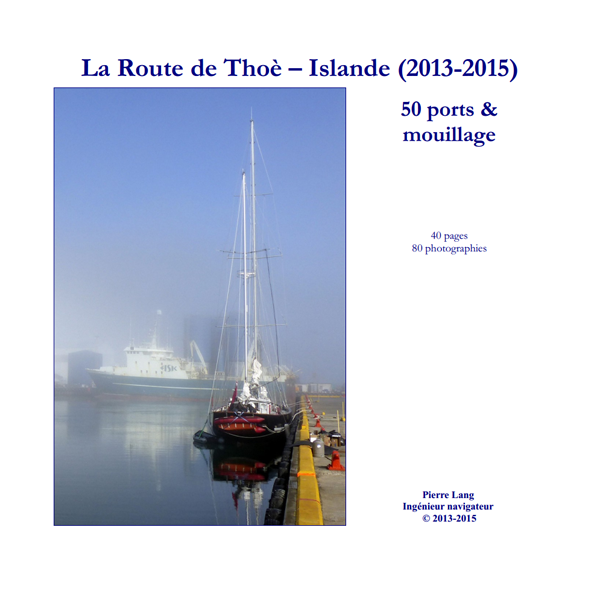 La Route de Thoè – Islande (2013-2015)

50 ports & mouillage

40 pages
80 photographies

ISK

Pierre Lang
Ingénieur navigateur
© 2013-2015